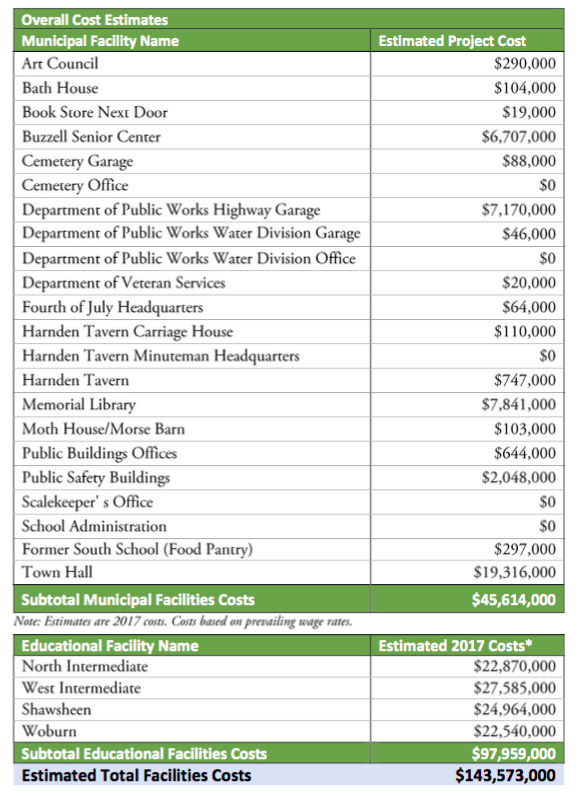 Overall Cost Estimates

| Municipal Facility Name | Estimated Project Cost |
|---|---|
| Art Council | \$290,000 |
| Bath House | \$104,000 |
| Book Store Next Door | \$19,000 |
| Buzzell Senior Center | \$6,707,000 |
| Cemetery Garage | \$88,000 |
| Cemetery Office | \$0 |
| Department of Public Works Highway Garage | \$7,170,000 |
| Department of Public Works Water Division Garage | \$46,000 |
| Department of Public Works Water Division Office | \$0 |
| Department of Veteran Services | \$20,000 |
| Fourth of July Headquarters | \$64,000 |
| Harnden Tavern Carriage House | \$110,000 |
| Harnden Tavern Minuteman Headquarters | \$0 |
| Harnden Tavern | \$747,000 |
| Memorial Library | \$7,841,000 |
| Moth House/Morse Barn | \$103,000 |
| Public Buildings Offices | \$644,000 |
| Public Safety Buildings | \$2,048,000 |
| Scalekeeper' s Office | \$0 |
| School Administration | \$0 |
| Former South School (Food Pantry) | \$297,000 |
| Town Hall | \$19,316,000 |
| Subtotal Municipal Facilities Costs | \$45,614,000 |

Note: Estimates are 2017 costs. Costs based on prevailing wage rates.

| Educational Facility Name | Estimated 2017 Costs* |
|---|---|
| North Intermediate | \$22,870,000 |
| West Intermediate | \$27,585,000 |
| Shawsheen | \$24,964,000 |
| Woburn | \$22,540,000 |
| Subtotal Educational Facilities Costs | \$97,959,000 |
| Estimated Total Facilities Costs | \$143,573,000 |